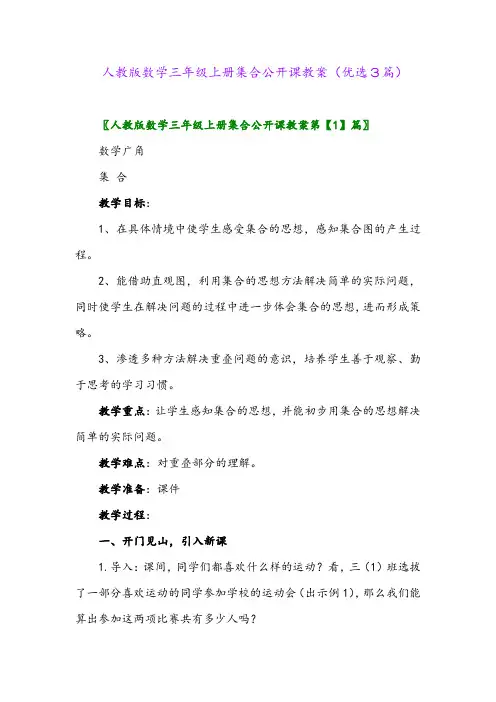 人教版数学三年级上册集合公开课教案（优选3篇）

〖人教版数学三年级上册集合公开课教案第【1】篇〗

数学广角

集 合

教学目标：

1、在具体情境中使学生感受集合的思想，感知集合图的产生过程。

2、能借助直观图，利用集合的思想方法解决简单的实际问题，同时使学生在解决问题的过程中进一步体会集合的思想，进而形成策略。

3、渗透多种方法解决重叠问题的意识，培养学生善于观察、勤于思考的学习习惯。

教学重点：让学生感知集合的思想，并能初步用集合的思想解决简单的实际问题。

教学难点：对重叠部分的理解。

教学准备：课件

教学过程：

一、开门见山，引入新课

1.导入：课间，同学们都喜欢什么样的运动？看，三（1）班选拔了一部分喜欢运动的同学参加学校的运动会（出示例1），那么我们能算出参加这两项比赛共有多少人吗？